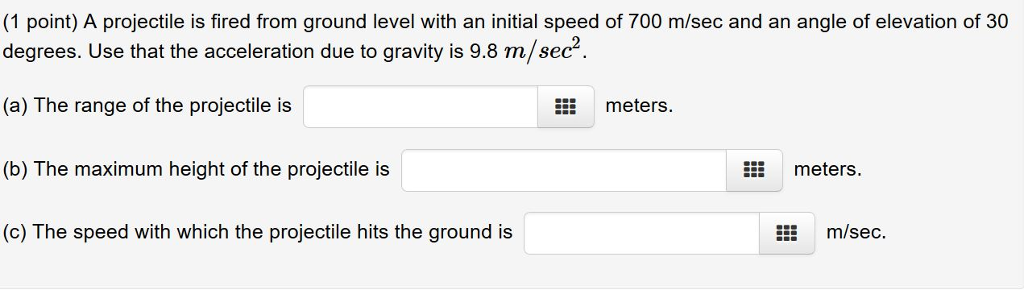 (1 point) A projectile is fired from ground level with an initial speed of 700 m/sec and an angle of elevation of 30 degrees. Use that the acceleration due to gravity is 9.8 $m/sec^2$.

(a) The range of the projectile is meters.

(b) The maximum height of the projectile is meters.

(c) The speed with which the projectile hits the ground is m/sec.